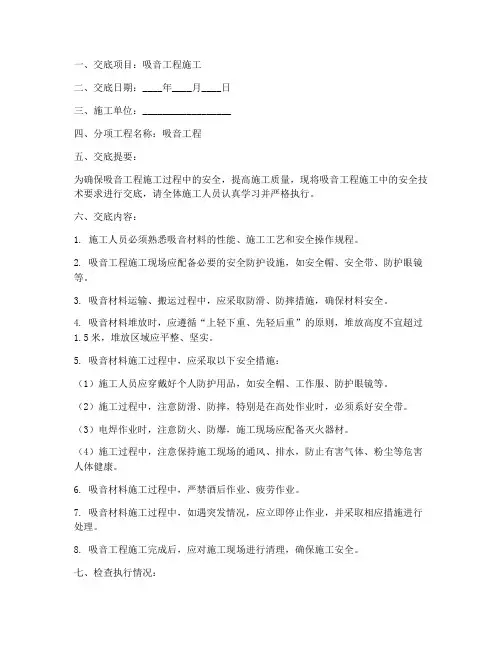 一、交底项目：吸音工程施工

二、交底日期：____年____月____日

三、施工单位：__________________

四、分项工程名称：吸音工程

五、交底提要：

为确保吸音工程施工过程中的安全，提高施工质量，现将吸音工程施工中的安全技术要求进行交底，请全体施工人员认真学习并严格执行。

六、交底内容：

1. 施工人员必须熟悉吸音材料的性能、施工工艺和安全操作规程。

2. 吸音工程施工现场应配备必要的安全防护设施，如安全帽、安全带、防护眼镜等。

3. 吸音材料运输、搬运过程中，应采取防滑、防摔措施，确保材料安全。

4. 吸音材料堆放时，应遵循“上轻下重、先轻后重”的原则，堆放高度不宜超过1.5米，堆放区域应平整、坚实。

5. 吸音材料施工过程中，应采取以下安全措施：

（1）施工人员应穿戴好个人防护用品，如安全帽、工作服、防护眼镜等。

（2）施工过程中，注意防滑、防摔，特别是在高处作业时，必须系好安全带。

（3）电焊作业时，注意防火、防爆，施工现场应配备灭火器材。

（4）施工过程中，注意保持施工现场的通风、排水，防止有害气体、粉尘等危害人体健康。

6. 吸音材料施工过程中，严禁酒后作业、疲劳作业。

7. 吸音材料施工过程中，如遇突发情况，应立即停止作业，并采取相应措施进行处理。

8. 吸音工程施工完成后，应对施工现场进行清理，确保施工安全。

七、检查执行情况：